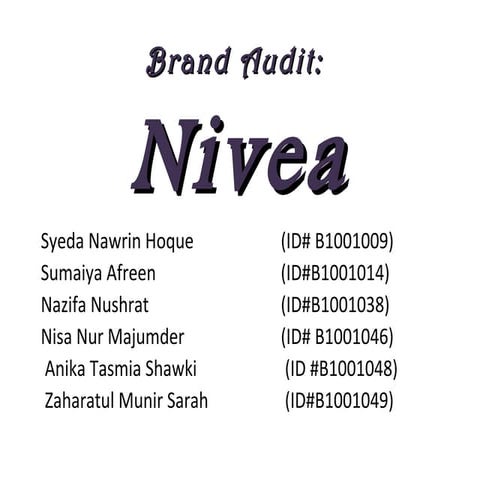 Brand Audit:

Nivea

Syeda Nawrin Hoque (ID# B1001009)
Sumaiya Afreen (ID#B1001014)
Nazifa Nushrat (ID#B1001038)
Nisa Nur Majumder (ID# B1001046)
Anika Tasmia Shawki (ID #B1001048)
Zaharatul Munir Sarah (ID#B1001049)